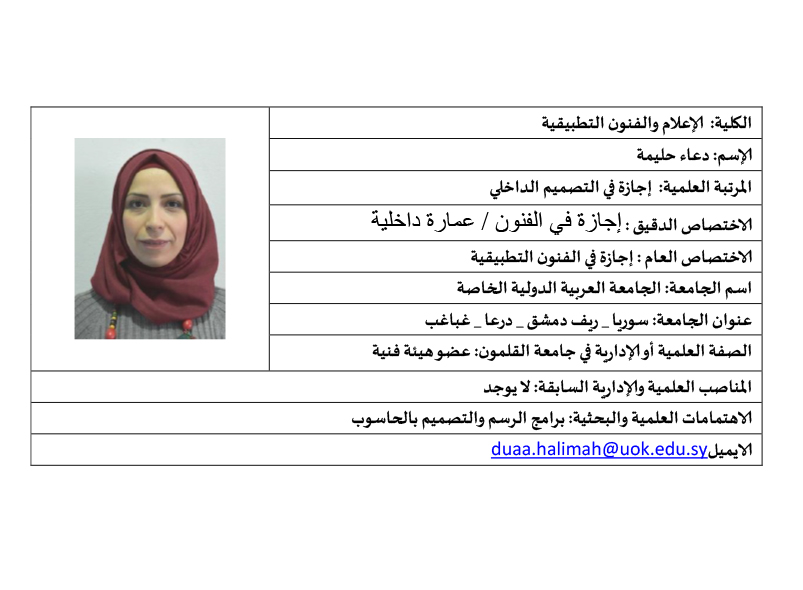 الكلية: الإعلام والفنون التطبيقية

الإسم: دعاء حليمة

المرتبة العلمية: إجازة في التصميم الداخلي

الاختصاص الدقيق : إجازة في الفنون / عمارة داخلية

الاختصاص العام : إجازة في الفنون التطبيقية

اسم الجامعة: الجامعة العربية الدولية الخاصة

عنوان الجامعة: سوريا _ ريف دمشق _ درعا _ غباغب

الصفة العلمية أو الإدارية في جامعة القلمون: عضو هيئة فنية

المناصب العلمية والإدارية السابقة: لا يوجد

الاهتمامات العلمية والبحثية: برامج الرسم والتصميم بالحاسوب

الايميل duaa.halimah@uok.edu.sy